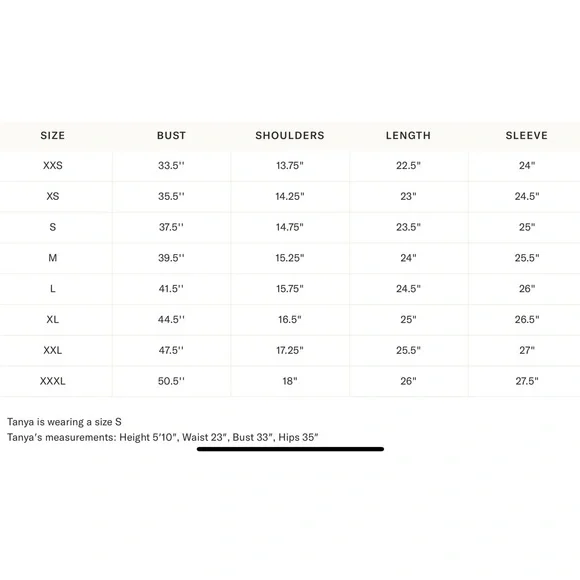 | SIZE | BUST | SHOULDERS | LENGTH | SLEEVE |
|---|---|---|---|---|
| XXS | 33.5'' | 13.75" | 22.5" | 24" |
| XS | 35.5'' | 14.25" | 23" | 24.5" |
| S | 37.5'' | 14.75" | 23.5" | 25" |
| M | 39.5'' | 15.25" | 24" | 25.5" |
| L | 41.5'' | 15.75" | 24.5" | 26" |
| XL | 44.5'' | 16.5" | 25" | 26.5" |
| XXL | 47.5'' | 17.25" | 25.5" | 27" |
| XXXL | 50.5'' | 18" | 26" | 27.5" |

Tanya is wearing a size S
Tanya's measurements: Height 5'10", Waist 23", Bust 33", Hips 35"